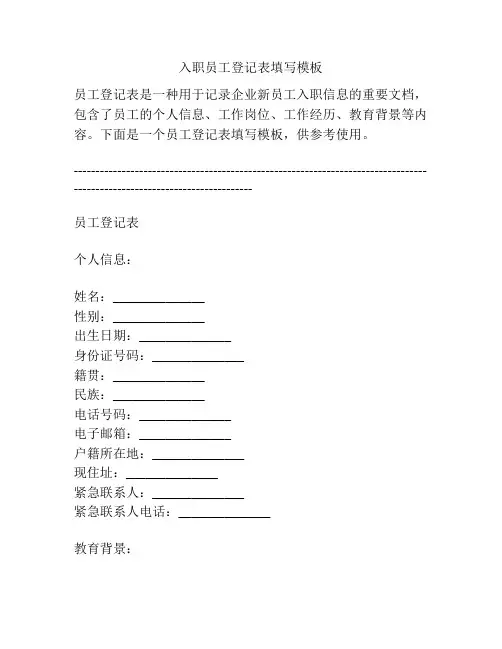 入职员工登记表填写模板

员工登记表是一种用于记录企业新员工入职信息的重要文档，包含了员工的个人信息、工作岗位、工作经历、教育背景等内容。下面是一个员工登记表填写模板，供参考使用。

------------------------------------------------------------------------------------------------------------------------

员工登记表

个人信息：

姓名：______________
性别：______________
出生日期：______________
身份证号码：______________
籍贯：______________
民族：______________
电话号码：______________
电子邮箱：______________
户籍所在地：______________
现住址：______________
紧急联系人：______________
紧急联系人电话：______________

教育背景：